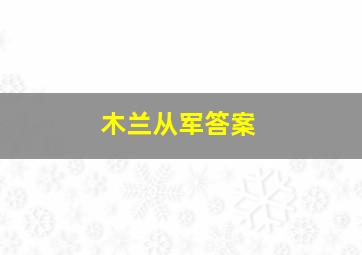 木兰从军答案